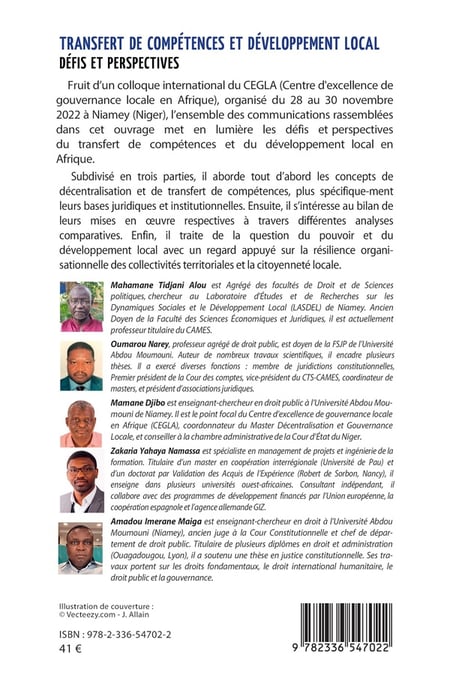 TRANSFERT DE COMPÉTENCES ET DÉVELOPPEMENT LOCAL
DÉFIS ET PERSPECTIVES

Fruit d'un colloque international du CEGLA (Centre d'excellence de gouvernance locale en Afrique), organisé du 28 au 30 novembre 2022 à Niamey (Niger), l'ensemble des communications rassemblées dans cet ouvrage met en lumière les défis et perspectives du transfert de compétences et du développement local en Afrique.

Subdivisé en trois parties, il aborde tout d'abord les concepts de décentralisation et de transfert de compétences, plus spécifique-ment leurs bases juridiques et institutionnelles. Ensuite, il s'intéresse au bilan de leurs mises en œuvre respectives à travers différentes analyses comparatives. Enfin, il traite de la question du pouvoir et du développement local avec un regard appuyé sur la résilience organisationnelle des collectivités territoriales et la citoyenneté locale.

Mahamane Tidjani Alou est Agrégé des facultés de Droit et de Sciences politiques, chercheur au Laboratoire d'Études et de Recherches sur les Dynamiques Sociales et le Développement Local (LASDEL) de Niamey. Ancien Doyen de la Faculté des Sciences Économiques et Juridiques, il est actuellement professeur titulaire du CAMES.

Oumarou Narey, professeur agrégé de droit public, est doyen de la FSJP de l'Université Abdou Moumouni. Auteur de nombreux travaux scientifiques, il encadre plusieurs thèses. Il a exercé diverses fonctions : membre de juridictions constitutionnelles, Premier président de la Cour des comptes, vice-président du CTS-CAMES, coordinateur de masters, et président d'associations juridiques.

Mamane Djibo est enseignant-chercheur en droit public à l'Université Abdou Moumouni de Niamey. Il est le point focal du Centre d'excellence de gouvernance locale en Afrique (CEGLA), coordonnateur du Master Décentralisation et Gouvernance Locale, et conseiller à la chambre administrative de la Cour d'État du Niger.

Zakaria Yahaya Namassa est spécialiste en management de projets et ingénierie de la formation. Titulaire d'un master en coopération interrégionale (Université de Pau) et d'un doctorat par Validation des Acquis de l'Expérience (Robert de Sorbon, Nancy), il enseigne dans plusieurs universités ouest-africaines. Consultant indépendant, il collabore avec des programmes de développement financés par l'Union européenne, la coopération espagnole et l'agence allemande GIZ.

Amadou Imerane Maiga est enseignant-chercheur en droit à l'Université Abdou Moumouni (Niamey), ancien juge à la Cour Constitutionnelle et chef de département de droit public. Titulaire de plusieurs diplômes en droit et administration (Ouagadougou, Lyon), il a soutenu une thèse en justice constitutionnelle. Ses travaux portent sur les droits fondamentaux, le droit international humanitaire, le droit public et la gouvernance.

Illustration de couverture :
© Vecteezy.com - J. Allain

ISBN : 978-2-336-54702-2
41 €

9 782336 547022